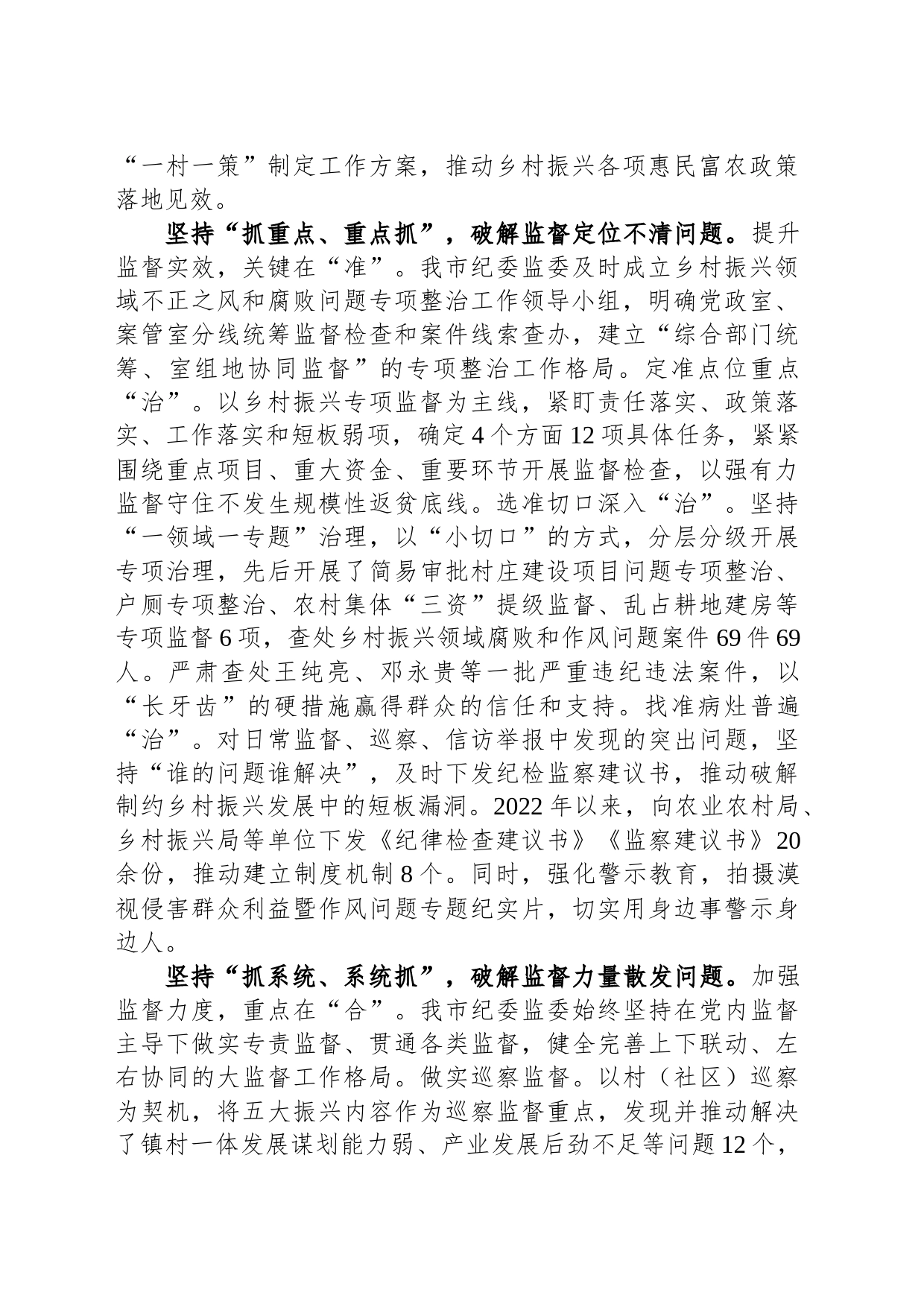 “一村一策”制定工作方案，推动乡村振兴各项惠民富农政策落地见效。

坚持“抓重点、重点抓”，破解监督定位不清问题。提升监督实效，关键在“准”。我市纪委监委及时成立乡村振兴领域不正之风和腐败问题专项整治工作领导小组，明确党政室、案管室分线统筹监督检查和案件线索查办，建立“综合部门统筹、室组地协同监督”的专项整治工作格局。定准点位重点“治”。以乡村振兴专项监督为主线，紧盯责任落实、政策落实、工作落实和短板弱项，确定4个方面12项具体任务，紧紧围绕重点项目、重大资金、重要环节开展监督检查，以强有力监督守住不发生规模性返贫底线。选准切口深入“治”。坚持“一领域一专题”治理，以“小切口”的方式，分层分级开展专项治理，先后开展了简易审批村庄建设项目问题专项整治、户厕专项整治、农村集体“三资”提级监督、乱占耕地建房等专项监督6项，查处乡村振兴领域腐败和作风问题案件69件69人。严肃查处王纯亮、邓永贵等一批严重违纪违法案件，以“长牙齿”的硬措施赢得群众的信任和支持。找准病灶普遍“治”。对日常监督、巡察、信访举报中发现的突出问题，坚持“谁的问题谁解决”，及时下发纪检监察建议书，推动破解制约乡村振兴发展中的短板漏洞。2022年以来，向农业农村局、乡村振兴局等单位下发《纪律检查建议书》《监察建议书》20余份，推动建立制度机制8个。同时，强化警示教育，拍摄漠视侵害群众利益暨作风问题专题纪实片，切实用身边事警示身边人。

坚持“抓系统、系统抓”，破解监督力量散发问题。加强监督力度，重点在“合”。我市纪委监委始终坚持在党内监督主导下做实专责监督、贯通各类监督，健全完善上下联动、左右协同的大监督工作格局。做实巡察监督。以村（社区）巡察为契机，将五大振兴内容作为巡察监督重点，发现并推动解决了镇村一体发展谋划能力弱、产业发展后劲不足等问题12个，